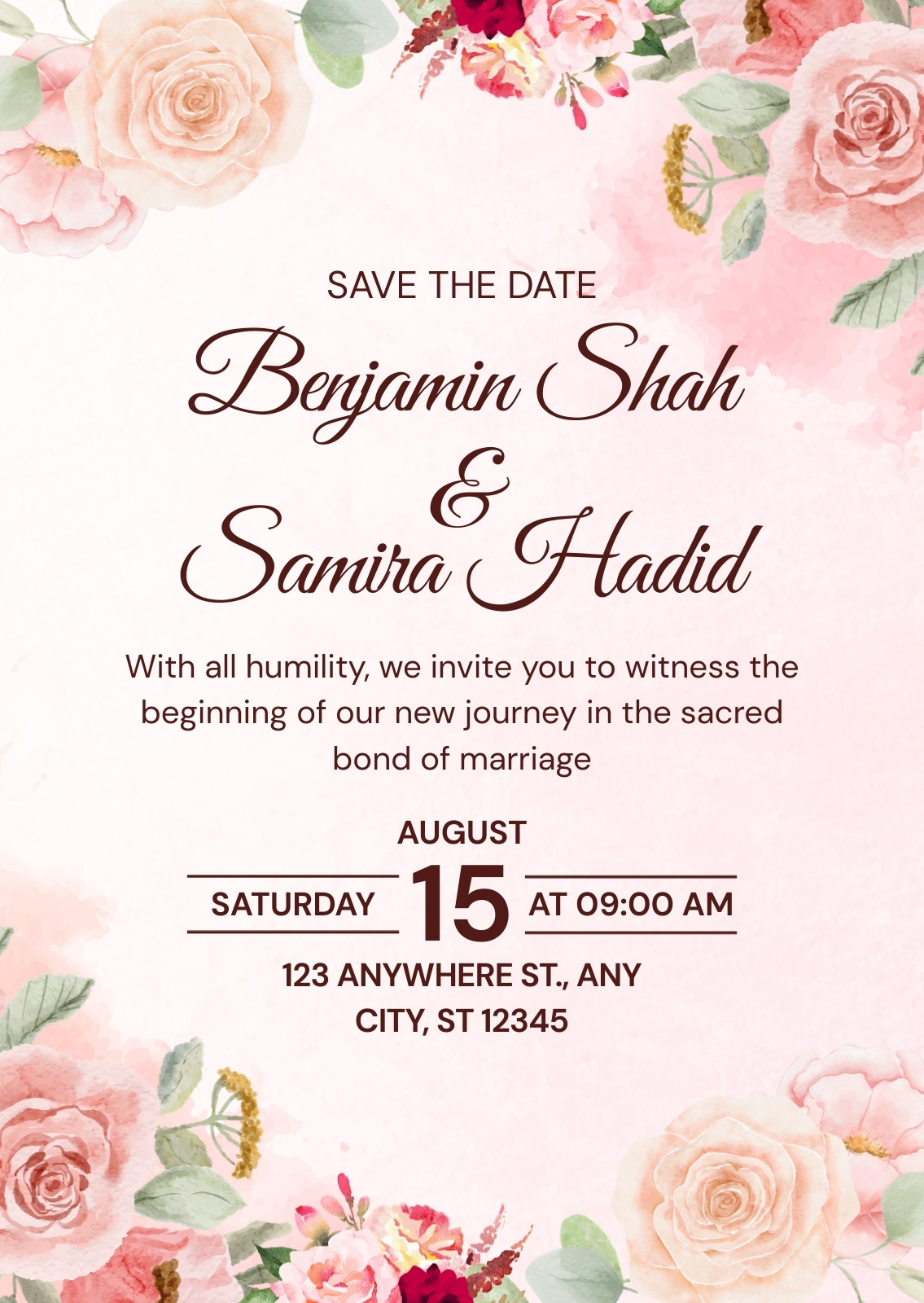 SAVE THE DATE

Benjamin Shah
&
Samira Hadid

With all humility, we invite you to witness the beginning of our new journey in the sacred bond of marriage

AUGUST

SATURDAY 15 AT 09:00 AM

123 ANYWHERE ST., ANY CITY, ST 12345